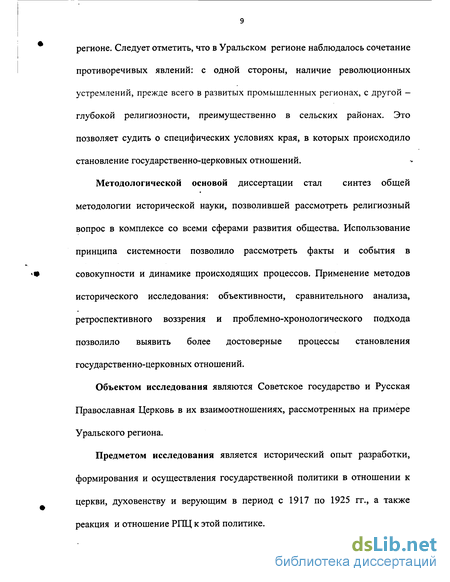 9

регионе. Следует отметить, что в Уральском регионе наблюдалось сочетание противоречивых явлений: с одной стороны, наличие революционных устремлений, прежде всего в развитых промышленных регионах, с другой – глубокой религиозности, преимущественно в сельских районах. Это позволяет судить о специфических условиях края, в которых происходило становление государственно-церковных отношений.

Методологической основой диссертации стал синтез общей методологии исторической науки, позволившей рассмотреть религиозный вопрос в комплексе со всеми сферами развития общества. Использование принципа системности позволило рассмотреть факты и события в совокупности и динамике происходящих процессов. Применение методов исторического исследования: объективности, сравнительного анализа, ретроспективного воззрения и проблемно-хронологического подхода позволило выявить более достоверные процессы становления государственно-церковных отношений.

Объектом исследования являются Советское государство и Русская Православная Церковь в их взаимоотношениях, рассмотренных на примере Уральского региона.

Предметом исследования является исторический опыт разработки, формирования и осуществления государственной политики в отношении к церкви, духовенству и верующим в период с 1917 по 1925 гг., а также реакция и отношение РПЦ к этой политике.

dsLib.net
библиотека диссертаций